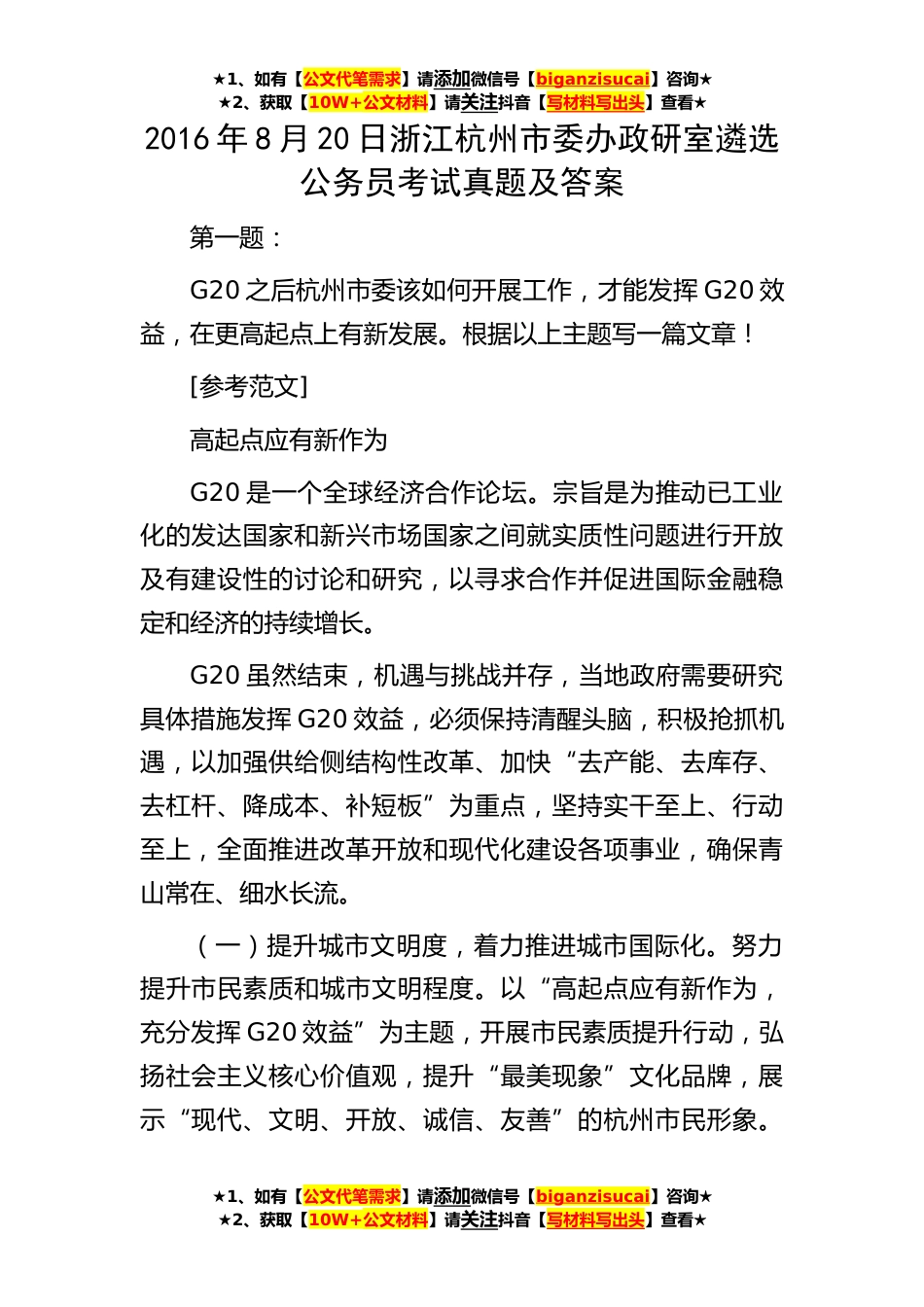 ★1、如有【公文代笔需求】请添加微信号【biganzisucai】咨询★
★2、获取【10W+公文材料】请关注抖音【写材料写出头】查看★

2016 年 8 月 20 日浙江杭州市委办政研室遴选公务员考试真题及答案

第一题：

G20 之后杭州市委该如何开展工作，才能发挥 G20 效益，在更高起点上有新发展。根据以上主题写一篇文章！

[参考范文]

高起点应有新作为

G20 是一个全球经济合作论坛。宗旨是为推动已工业化的发达国家和新兴市场国家之间就实质性问题进行开放及有建设性的讨论和研究，以寻求合作并促进国际金融稳定和经济的持续增长。

G20 虽然结束，机遇与挑战并存，当地政府需要研究具体措施发挥 G20 效益，必须保持清醒头脑，积极抢抓机遇，以加强供给侧结构性改革、加快“去产能、去库存、去杠杆、降成本、补短板”为重点，坚持实干至上、行动至上，全面推进改革开放和现代化建设各项事业，确保青山常在、细水长流。

（一）提升城市文明度，着力推进城市国际化。努力提升市民素质和城市文明程度。以“高起点应有新作为，充分发挥 G20 效益”为主题，开展市民素质提升行动，弘扬社会主义核心价值观，提升“最美现象”文化品牌，展示“现代、文明、开放、诚信、友善”的杭州市民形象。

★1、如有【公文代笔需求】请添加微信号【biganzisucai】咨询★
★2、获取【10W+公文材料】请关注抖音【写材料写出头】查看★